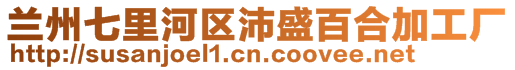 兰州七里河区沛盛百合加工厂
http://susanjoel1.cn.coovee.net